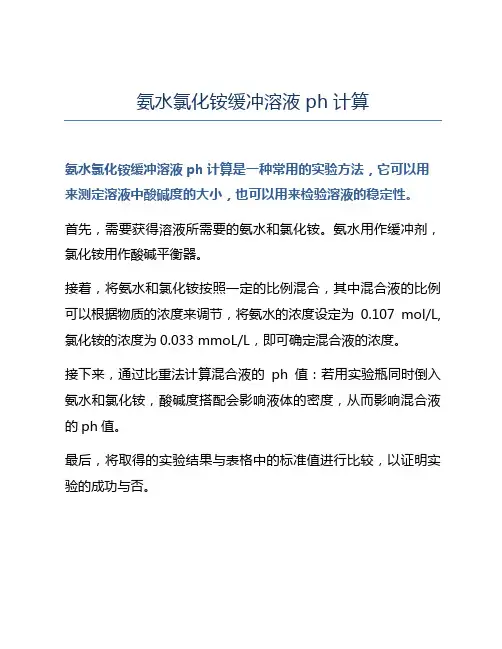 氨水氯化铵缓冲溶液 ph 计算

氨水氯化铵缓冲溶液 ph 计算是一种常用的实验方法，它可以用来测定溶液中酸碱度的大小，也可以用来检验溶液的稳定性。

首先，需要获得溶液所需要的氨水和氯化铵。氨水用作缓冲剂，氯化铵用作酸碱平衡器。

接着，将氨水和氯化铵按照一定的比例混合，其中混合液的比例可以根据物质的浓度来调节，将氨水的浓度设定为 0.107 mol/L, 氯化铵的浓度为 0.033 mmoL/L，即可确定混合液的浓度。

接下来，通过比重法计算混合液的 ph 值：若用实验瓶同时倒入氨水和氯化铵，酸碱度搭配会影响液体的密度，从而影响混合液的 ph 值。

最后，将取得的实验结果与表格中的标准值进行比较，以证明实验的成功与否。